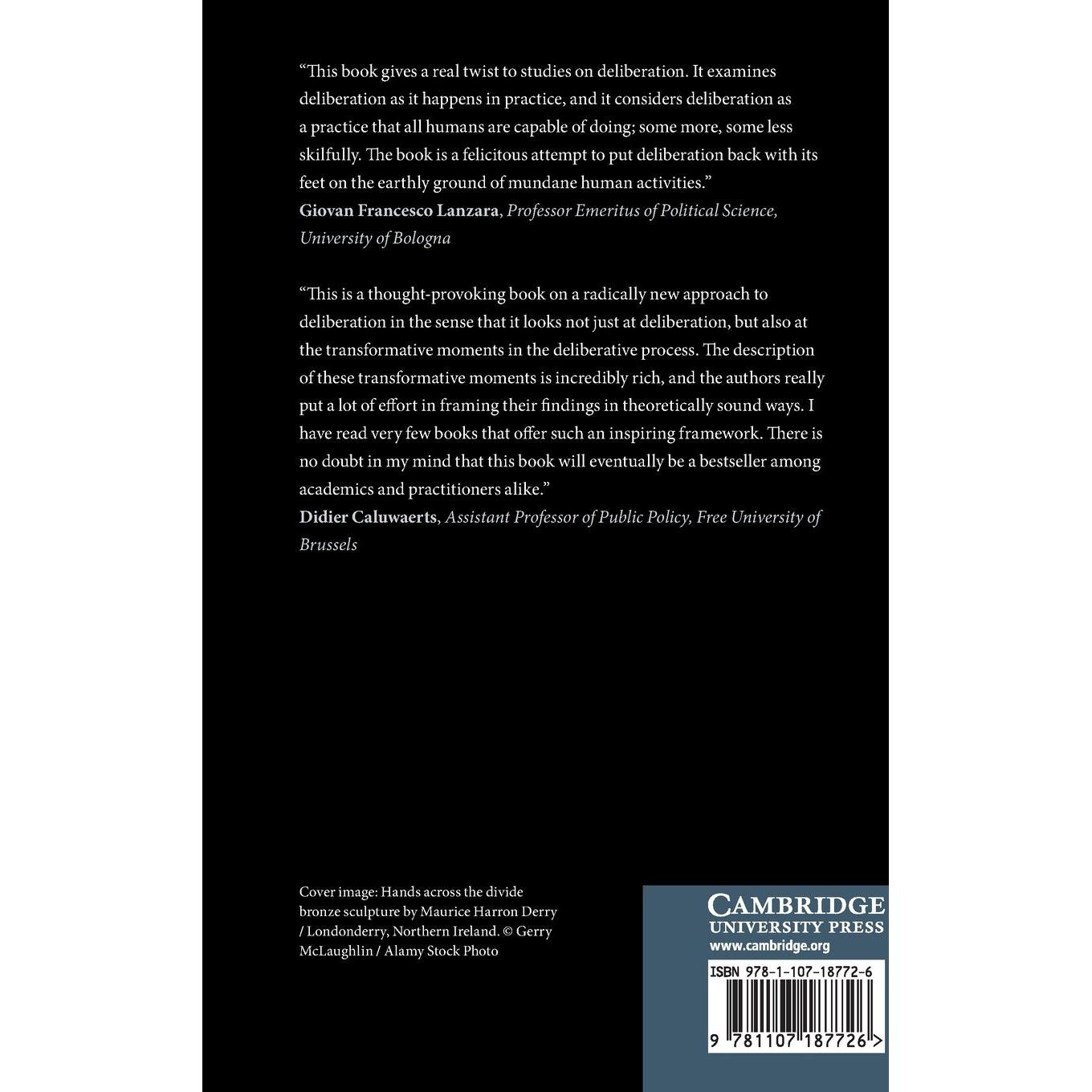 "This book gives a real twist to studies on deliberation. It examines deliberation as it happens in practice, and it considers deliberation as a practice that all humans are capable of doing; some more, some less skilfully. The book is a felicitous attempt to put deliberation back with its feet on the earthly ground of mundane human activities."
Giovan Francesco Lanzara, Professor Emeritus of Political Science, University of Bologna

"This is a thought-provoking book on a radically new approach to deliberation in the sense that it looks not just at deliberation, but also at the transformative moments in the deliberative process. The description of these transformative moments is incredibly rich, and the authors really put a lot of effort in framing their findings in theoretically sound ways. I have read very few books that offer such an inspiring framework. There is no doubt in my mind that this book will eventually be a bestseller among academics and practitioners alike."
Didier Caluwaerts, Assistant Professor of Public Policy, Free University of Brussels

Cover image: Hands across the divide bronze sculpture by Maurice Harron Derry / Londonderry, Northern Ireland. © Gerry McLaughlin / Alamy Stock Photo

CAMBRIDGE
UNIVERSITY PRESS
www.cambridge.org

ISBN 978-1-107-18772-6

9 781107 187726 >